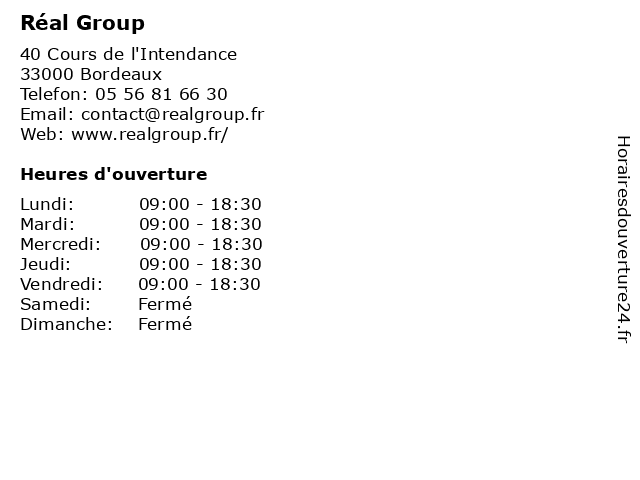 Réal Group

40 Cours de l'Intendance
33000 Bordeaux
Telefon: 05 56 81 66 30
Email: contact@realgroup.fr
Web: www.realgroup.fr/

Heures d'ouverture

Lundi: 09:00 - 18:30
Mardi: 09:00 - 18:30
Mercredi: 09:00 - 18:30
Jeudi: 09:00 - 18:30
Vendredi: 09:00 - 18:30
Samedi: Fermé
Dimanche: Fermé

Horairesdouverture24.fr